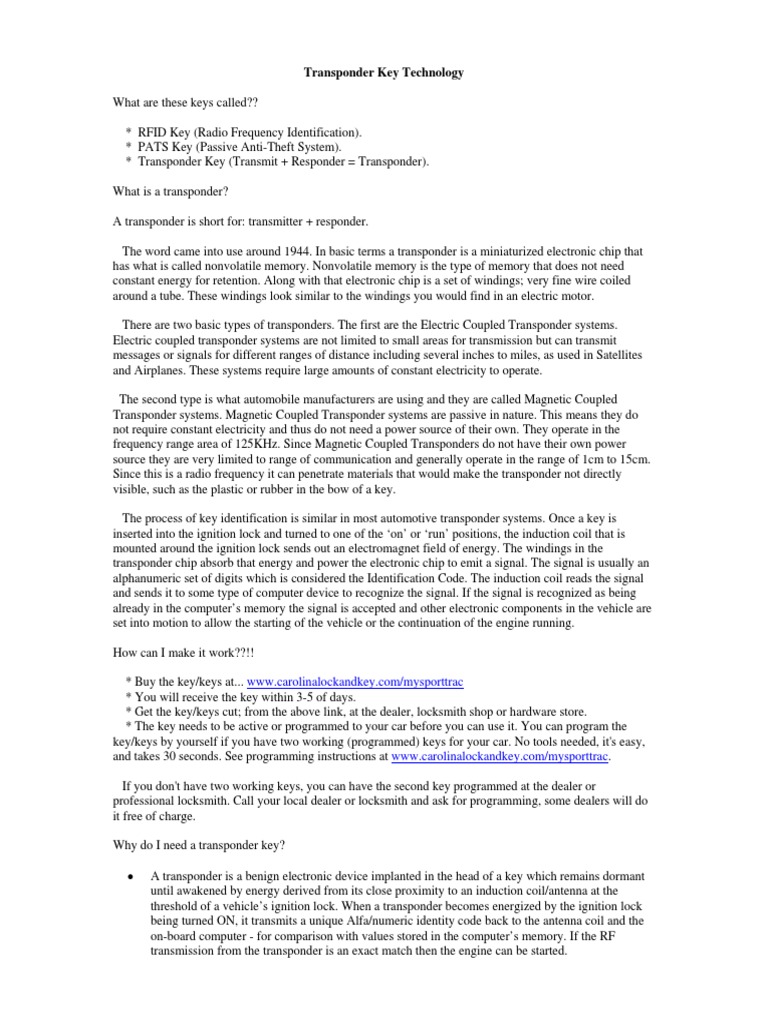 Transponder Key Technology

What are these keys called??

* RFID Key (Radio Frequency Identification).
* PATS Key (Passive Anti-Theft System).
* Transponder Key (Transmit + Responder = Transponder).

What is a transponder?

A transponder is short for: transmitter + responder.

The word came into use around 1944. In basic terms a transponder is a miniaturized electronic chip that has what is called nonvolatile memory. Nonvolatile memory is the type of memory that does not need constant energy for retention. Along with that electronic chip is a set of windings; very fine wire coiled around a tube. These windings look similar to the windings you would find in an electric motor.

There are two basic types of transponders. The first are the Electric Coupled Transponder systems. Electric coupled transponder systems are not limited to small areas for transmission but can transmit messages or signals for different ranges of distance including several inches to miles, as used in Satellites and Airplanes. These systems require large amounts of constant electricity to operate.

The second type is what automobile manufacturers are using and they are called Magnetic Coupled Transponder systems. Magnetic Coupled Transponder systems are passive in nature. This means they do not require constant electricity and thus do not need a power source of their own. They operate in the frequency range area of 125KHz. Since Magnetic Coupled Transponders do not have their own power source they are very limited to range of communication and generally operate in the range of 1cm to 15cm. Since this is a radio frequency it can penetrate materials that would make the transponder not directly visible, such as the plastic or rubber in the bow of a key.

The process of key identification is similar in most automotive transponder systems. Once a key is inserted into the ignition lock and turned to one of the 'on' or 'run' positions, the induction coil that is mounted around the ignition lock sends out an electromagnet field of energy. The windings in the transponder chip absorb that energy and power the electronic chip to emit a signal. The signal is usually an alphanumeric set of digits which is considered the Identification Code. The induction coil reads the signal and sends it to some type of computer device to recognize the signal. If the signal is recognized as being already in the computer's memory the signal is accepted and other electronic components in the vehicle are set into motion to allow the starting of the vehicle or the continuation of the engine running.

How can I make it work??!!

* Buy the key/keys at... www.carolinalockandkey.com/mysporttrac
* You will receive the key within 3-5 of days.
* Get the key/keys cut; from the above link, at the dealer, locksmith shop or hardware store.
* The key needs to be active or programmed to your car before you can use it. You can program the key/keys by yourself if you have two working (programmed) keys for your car. No tools needed, it's easy, and takes 30 seconds. See programming instructions at www.carolinalockandkey.com/mysporttrac.

If you don't have two working keys, you can have the second key programmed at the dealer or professional locksmith. Call your local dealer or locksmith and ask for programming, some dealers will do it free of charge.

Why do I need a transponder key?

• A transponder is a benign electronic device implanted in the head of a key which remains dormant until awakened by energy derived from its close proximity to an induction coil/antenna at the threshold of a vehicle's ignition lock. When a transponder becomes energized by the ignition lock being turned ON, it transmits a unique Alfa/numeric identity code back to the antenna coil and the on-board computer - for comparison with values stored in the computer's memory. If the RF transmission from the transponder is an exact match then the engine can be started.